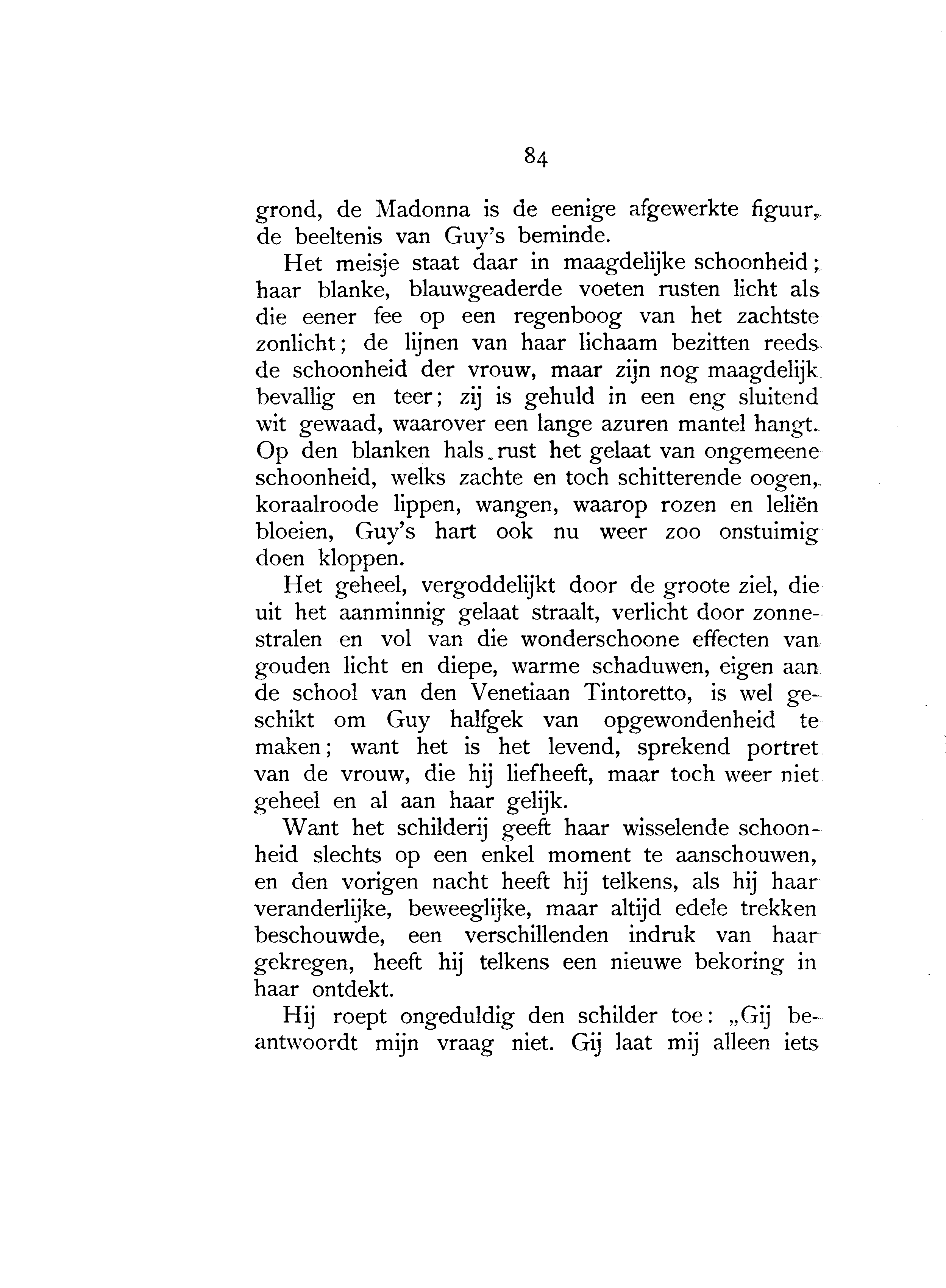 84

grond, de Madonna is de eenige afgewerkte figuur, de beeltenis van Guy's beminde.

Het meisje staat daar in maagdelijke schoonheid; haar blanke, blauwgeaderde voeten rusten licht als die eener fee op een regenboog van het zachtste zonlicht; de lijnen van haar lichaam bezitten reeds de schoonheid der vrouw, maar zijn nog maagdelijk bevallig en teer; zij is gehuld in een eng sluitend wit gewaad, waarover een lange azuren mantel hangt. Op den blanken hals rust het gelaat van ongemeene schoonheid, welks zachte en toch schitterende oogen, koraalroode lippen, wangen, waarop rozen en leliën bloeien, Guy's hart ook nu weer zoo onstuimig doen kloppen.

Het geheel, vergoddelijkt door de groote ziel, die uit het aanminnig gelaat straalt, verlicht door zonnestralen en vol van die wonderschoone effecten van gouden licht en diepe, warme schaduwen, eigen aan de school van den Venetiaan Tintoretto, is wel geschikt om Guy halfgek van opgewondenheid te maken; want het is het levend, sprekend portret van de vrouw, die hij liefheeft, maar toch weer niet geheel en al aan haar gelijk.

Want het schilderij geeft haar wisselende schoonheid slechts op een enkel moment te aanschouwen, en den vorigen nacht heeft hij telkens, als hij haar veranderlijke, beweeglijke, maar altijd edele trekken beschouwde, een verschillenden indruk van haar gekregen, heeft hij telkens een nieuwe bekoring in haar ontdekt.

Hij roept ongeduldig den schilder toe: „Gij beantwoordt mijn vraag niet. Gij laat mij alleen iets